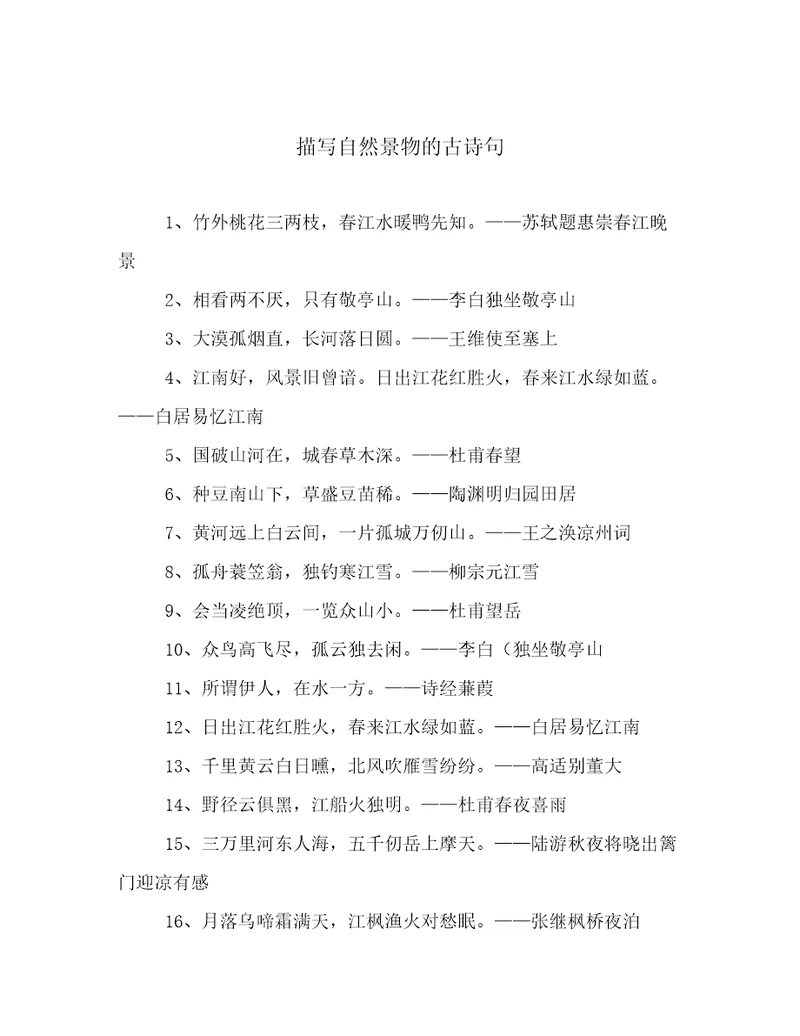 描写自然景物的古诗句

1、竹外桃花三两枝，春江水暖鸭先知。——苏轼题惠崇春江晚景

2、相看两不厌，只有敬亭山。——李白独坐敬亭山

3、大漠孤烟直，长河落日圆。——王维使至塞上

4、江南好，风景旧曾谙。日出江花红胜火，春来江水绿如蓝。——白居易忆江南

5、国破山河在，城春草木深。——杜甫春望

6、种豆南山下，草盛豆苗稀。——陶渊明归园田居

7、黄河远上白云间，一片孤城万仞山。——王之涣凉州词

8、孤舟蓑笠翁，独钓寒江雪。——柳宗元江雪

9、会当凌绝顶，一览众山小。——杜甫望岳

10、众鸟高飞尽，孤云独去闲。——李白（独坐敬亭山

11、所谓伊人，在水一方。——诗经蒹葭

12、日出江花红胜火，春来江水绿如蓝。——白居易忆江南

13、千里黄云白日曛，北风吹雁雪纷纷。——高适别董大

14、野径云俱黑，江船火独明。——杜甫春夜喜雨

15、三万里河东人海，五千仞岳上摩天。——陆游秋夜将晓出篱门迎凉有感

16、月落乌啼霜满天，江枫渔火对愁眠。——张继枫桥夜泊